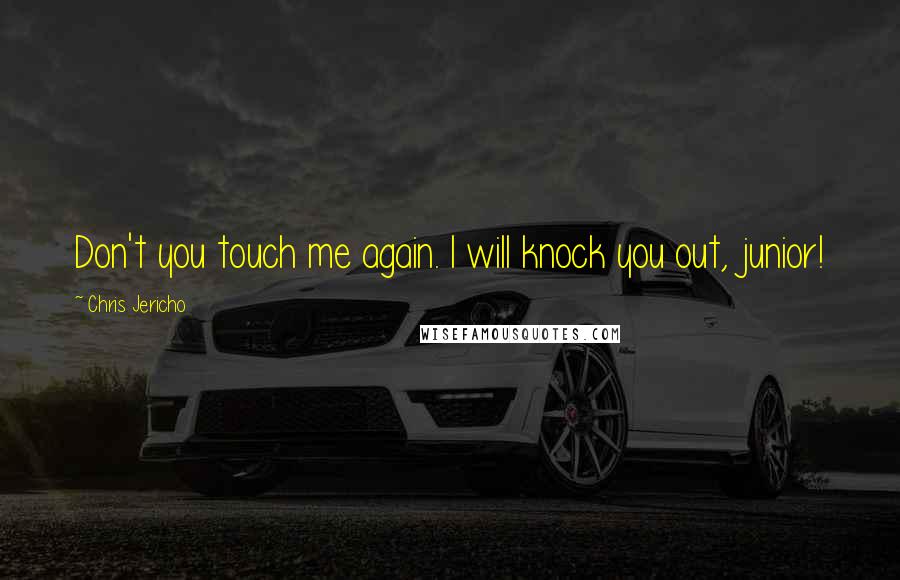 Don't you touch me again. I will knock you out, junior!

~Chris Jericho

WISEFAMOUSQUOTES.COM